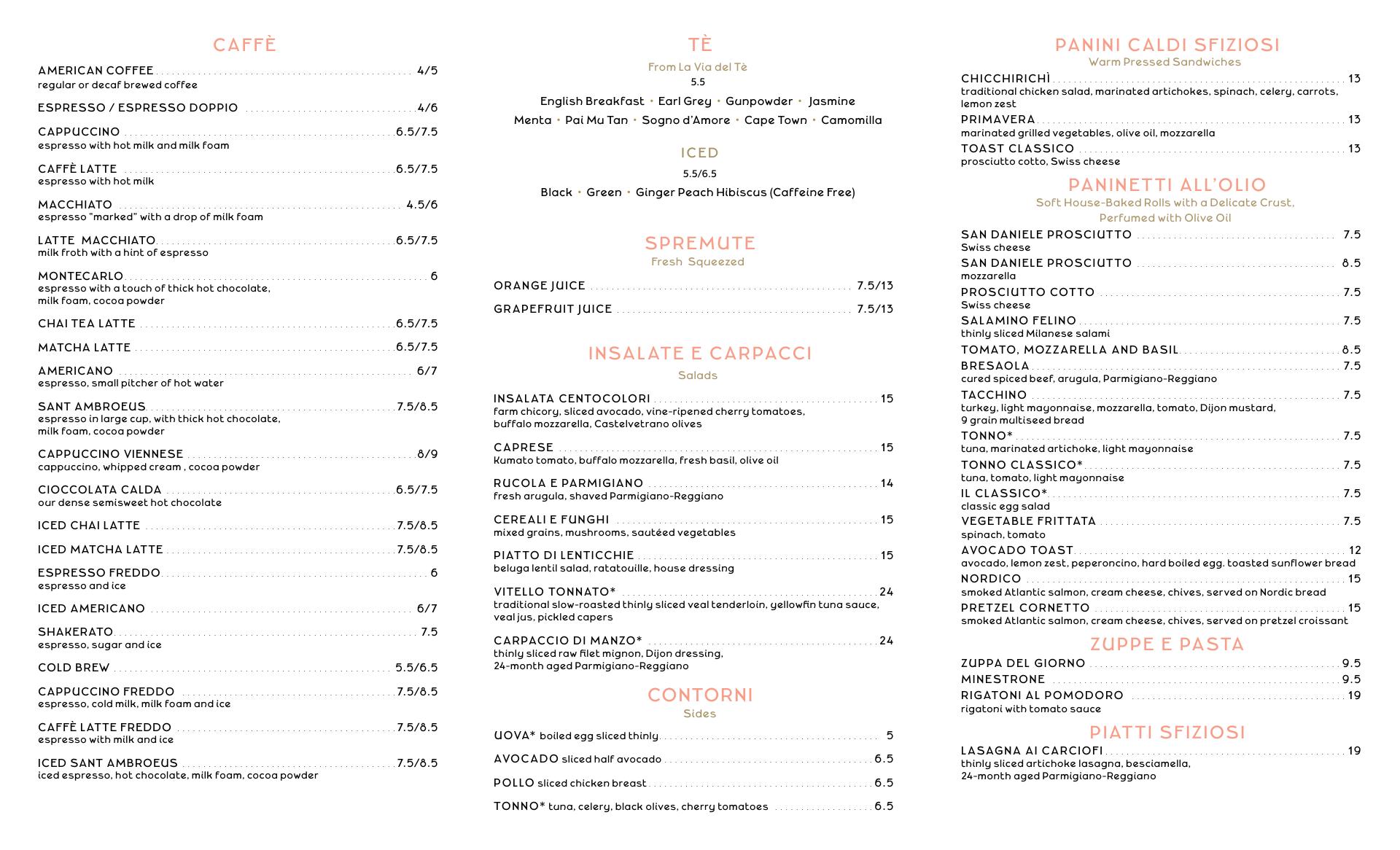 CAFFÈ

AMERICAN COFFEE 4/5
regular or decaf brewed coffee

ESPRESSO / ESPRESSO DOPPIO 4/6

CAPPUCCINO 6.5/7.5
espresso with hot milk and milk foam

CAFFÈ LATTE 6.5/7.5
espresso with hot milk

MACCHIATO 4.5/6
espresso "marked" with a drop of milk foam

LATTE MACCHIATO 6.5/7.5
milk froth with a hint of espresso

MONTECARLO 6
espresso with a touch of thick hot chocolate, milk foam, cocoa powder

CHAI TEA LATTE 6.5/7.5

MATCHA LATTE 6.5/7.5

AMERICANO 6/7
espresso, small pitcher of hot water

SANT AMBROEUS 7.5/8.5
espresso in large cup, with thick hot chocolate, milk foam, cocoa powder

CAPPUCCINO VIENNESE 8/9
cappuccino, whipped cream , cocoa powder

CIOCCOLATA CALDA 6.5/7.5
our dense semisweet hot chocolate

ICED CHAI LATTE 7.5/8.5

ICED MATCHA LATTE 7.5/8.5

ESPRESSO FREDDO 6
espresso and ice

ICED AMERICANO 6/7

SHAKERATO 7.5
espresso, sugar and ice

COLD BREW 5.5/6.5

CAPPUCCINO FREDDO 7.5/8.5
espresso, cold milk, milk foam and ice

CAFFÈ LATTE FREDDO 7.5/8.5
espresso with milk and ice

ICED SANT AMBROEUS 7.5/8.5
iced espresso, hot chocolate, milk foam, cocoa powder

TÈ
From La Via del Tè
5.5
English Breakfast • Earl Grey • Gunpowder • Jasmine
Menta • Pai Mu Tan • Sogno d'Amore • Cape Town • Camomilla

ICED
5.5/6.5
Black • Green • Ginger Peach Hibiscus (Caffeine Free)

SPREMUTE
Fresh Squeezed

ORANGE JUICE 7.5/13

GRAPEFRUIT JUICE 7.5/13

INSALATE E CARPACCI
Salads

INSALATA CENTOCOLORI 15
farm chicory, sliced avocado, vine-ripened cherry tomatoes, buffalo mozzarella, Castelvetrano olives

CAPRESE 15
Kumato tomato, buffalo mozzarella, fresh basil, olive oil

RUCOLA E PARMIGIANO 14
fresh arugula, shaved Parmigiano-Reggiano

CEREALI E FUNGHI 15
mixed grains, mushrooms, sautéed vegetables

PIATTO DI LENTICCHIE 15
beluga lentil salad, ratatouille, house dressing

VITELLO TONNATO* 24
traditional slow-roasted thinly sliced veal tenderloin, yellowfin tuna sauce, veal jus, pickled capers

CARPACCIO DI MANZO* 24
thinly sliced raw filet mignon, Dijon dressing, 24-month aged Parmigiano-Reggiano

CONTORNI
Sides

UOVA* boiled egg sliced thinly 5

AVOCADO sliced half avocado 6.5

POLLO sliced chicken breast 6.5

TONNO* tuna, celery, black olives, cherry tomatoes 6.5

PANINI CALDI SFIZIOSI
Warm Pressed Sandwiches

CHICCHIRICHÌ 13
traditional chicken salad, marinated artichokes, spinach, celery, carrots, lemon zest

PRIMAVERA 13
marinated grilled vegetables, olive oil, mozzarella

TOAST CLASSICO 13
prosciutto cotto, Swiss cheese

PANINETTI ALL'OLIO
Soft House-Baked Rolls with a Delicate Crust, Perfumed with Olive Oil

SAN DANIELE PROSCIUTTO 7.5
Swiss cheese

SAN DANIELE PROSCIUTTO 8.5
mozzarella

PROSCIUTTO COTTO 7.5
Swiss cheese

SALAMINO FELINO 7.5
thinly sliced Milanese salami

TOMATO, MOZZARELLA AND BASIL 8.5

BRESAOLA 7.5
cured spiced beef, arugula, Parmigiano-Reggiano

TACCHINO 7.5
turkey, light mayonnaise, mozzarella, tomato, Dijon mustard, 9 grain multiseed bread

TONNO* 7.5
tuna, marinated artichoke, light mayonnaise

TONNO CLASSICO* 7.5
tuna, tomato, light mayonnaise

IL CLASSICO* 7.5
classic egg salad

VEGETABLE FRITTATA 7.5
spinach, tomato

AVOCADO TOAST 12
avocado, lemon zest, peperoncino, hard boiled egg. toasted sunflower bread

NORDICO 15
smoked Atlantic salmon, cream cheese, chives, served on Nordic bread

PRETZEL CORNETTO 15
smoked Atlantic salmon, cream cheese, chives, served on pretzel croissant

ZUPPE E PASTA

ZUPPA DEL GIORNO 9.5

MINESTRONE 9.5

RIGATONI AL POMODORO 19
rigatoni with tomato sauce

PIATTI SFIZIOSI

LASAGNA AI CARCIOFI 19
thinly sliced artichoke lasagna, besciamella, 24-month aged Parmigiano-Reggiano